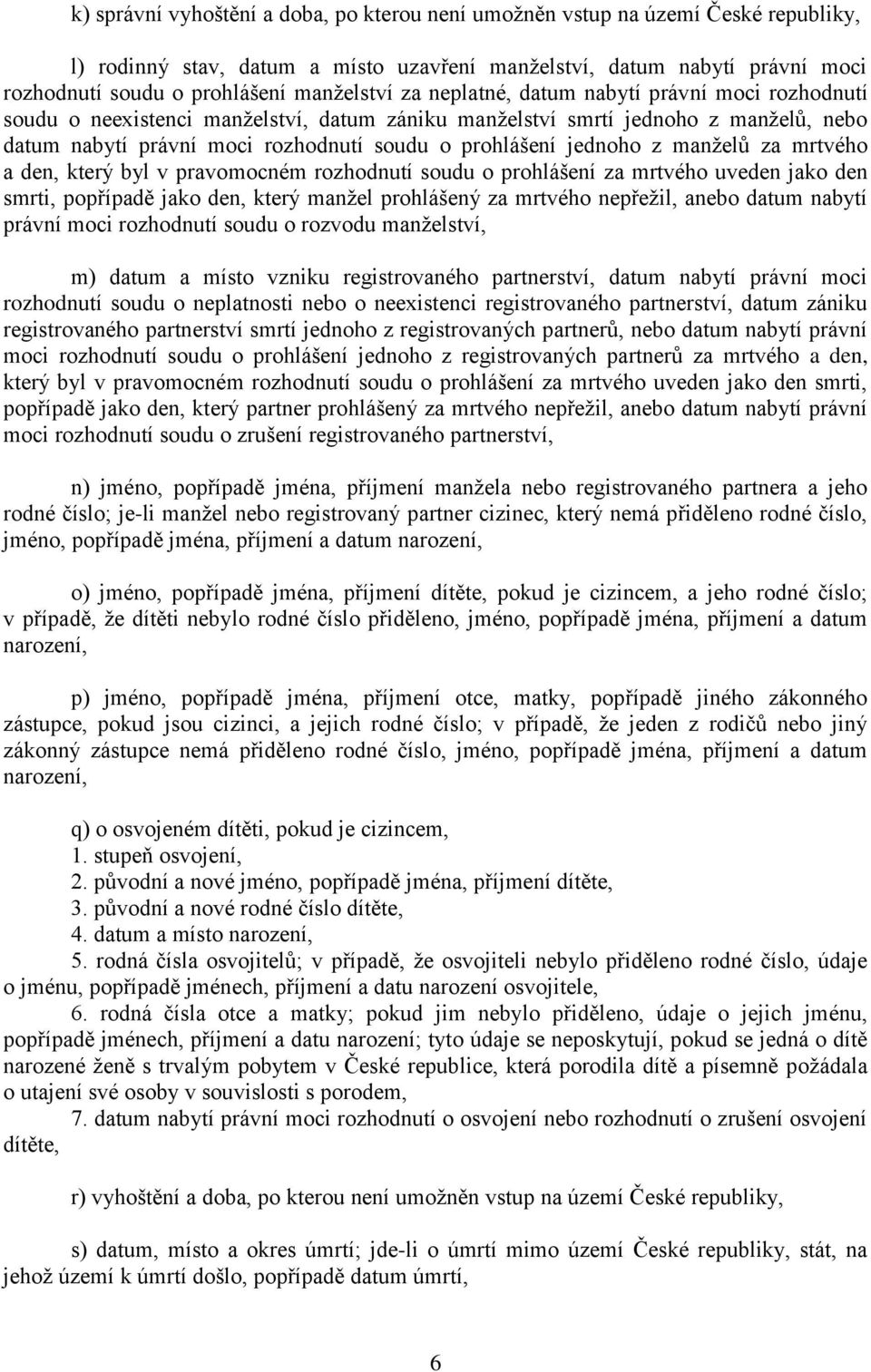 k) správní vyhoštění a doba, po kterou není umožněn vstup na území České republiky,

l) rodinný stav, datum a místo uzavření manželství, datum nabytí právní moci rozhodnutí soudu o prohlášení manželství za neplatné, datum nabytí právní moci rozhodnutí soudu o neexistenci manželství, datum zániku manželství smrtí jednoho z manželů, nebo datum nabytí právní moci rozhodnutí soudu o prohlášení jednoho z manželů za mrtvého a den, který byl v pravomocném rozhodnutí soudu o prohlášení za mrtvého uveden jako den smrti, popřípadě jako den, který manžel prohlášený za mrtvého nepřežil, anebo datum nabytí právní moci rozhodnutí soudu o rozvodu manželství,

m) datum a místo vzniku registrovaného partnerství, datum nabytí právní moci rozhodnutí soudu o neplatnosti nebo o neexistenci registrovaného partnerství, datum zániku registrovaného partnerství smrtí jednoho z registrovaných partnerů, nebo datum nabytí právní moci rozhodnutí soudu o prohlášení jednoho z registrovaných partnerů za mrtvého a den, který byl v pravomocném rozhodnutí soudu o prohlášení za mrtvého uveden jako den smrti, popřípadě jako den, který partner prohlášený za mrtvého nepřežil, anebo datum nabytí právní moci rozhodnutí soudu o zrušení registrovaného partnerství,

n) jméno, popřípadě jména, příjmení manžela nebo registrovaného partnera a jeho rodné číslo; je-li manžel nebo registrovaný partner cizinec, který nemá přiděleno rodné číslo, jméno, popřípadě jména, příjmení a datum narození,

o) jméno, popřípadě jména, příjmení dítěte, pokud je cizincem, a jeho rodné číslo; v případě, že dítěti nebylo rodné číslo přiděleno, jméno, popřípadě jména, příjmení a datum narození,

p) jméno, popřípadě jména, příjmení otce, matky, popřípadě jiného zákonného zástupce, pokud jsou cizinci, a jejich rodné číslo; v případě, že jeden z rodičů nebo jiný zákonný zástupce nemá přiděleno rodné číslo, jméno, popřípadě jména, příjmení a datum narození,

q) o osvojeném dítěti, pokud je cizincem,
1. stupeň osvojení,
2. původní a nové jméno, popřípadě jména, příjmení dítěte,
3. původní a nové rodné číslo dítěte,
4. datum a místo narození,
5. rodná čísla osvojitelů; v případě, že osvojiteli nebylo přiděleno rodné číslo, údaje o jménu, popřípadě jménech, příjmení a datu narození osvojitele,
6. rodná čísla otce a matky; pokud jim nebylo přiděleno, údaje o jejich jménu, popřípadě jménech, příjmení a datu narození; tyto údaje se neposkytují, pokud se jedná o dítě narozené ženě s trvalým pobytem v České republice, která porodila dítě a písemně požádala o utajení své osoby v souvislosti s porodem,
7. datum nabytí právní moci rozhodnutí o osvojení nebo rozhodnutí o zrušení osvojení dítěte,

r) vyhoštění a doba, po kterou není umožněn vstup na území České republiky,

s) datum, místo a okres úmrtí; jde-li o úmrtí mimo území České republiky, stát, na jehož území k úmrtí došlo, popřípadě datum úmrtí,

6